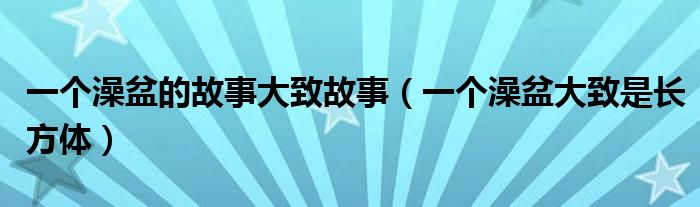 一个澡盆的故事大致故事（一个澡盆大致是长方体）